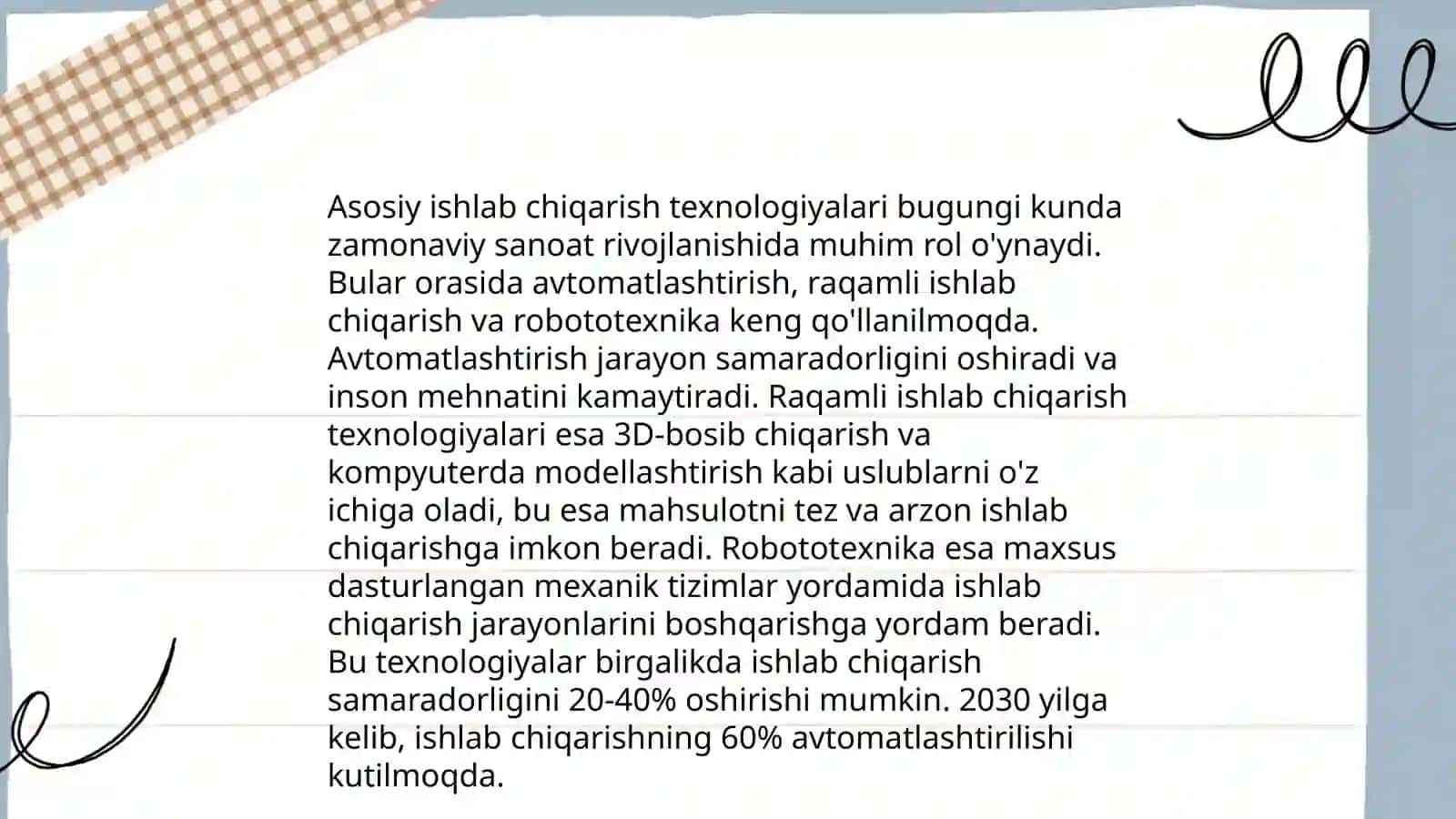 Asosiy ishlab chiqarish texnologiyalari bugungi kunda zamonaviy sanoat rivojlanishida muhim rol o'ynaydi. Bular orasida avtomatlashtirish, raqamli ishlab chiqarish va robototexnika keng qo'llanilmoqda. Avtomatlashtirish jarayon samaradorligini oshiradi va inson mehnatini kamaytiradi. Raqamli ishlab chiqarish texnologiyalari esa 3D-bosib chiqarish va kompyuterda modellashtirish kabi uslublarni o'z ichiga oladi, bu esa mahsulotni tez va arzon ishlab chiqarishga imkon beradi. Robototexnika esa maxsus dasturlangan mexanik tizimlar yordamida ishlab chiqarish jarayonlarini boshqarishga yordam beradi. Bu texnologiyalar birgalikda ishlab chiqarish samaradorligini 20-40% oshirishi mumkin. 2030 yilga kelib, ishlab chiqarishning 60% avtomatlashtirilishi kutilmoqda.